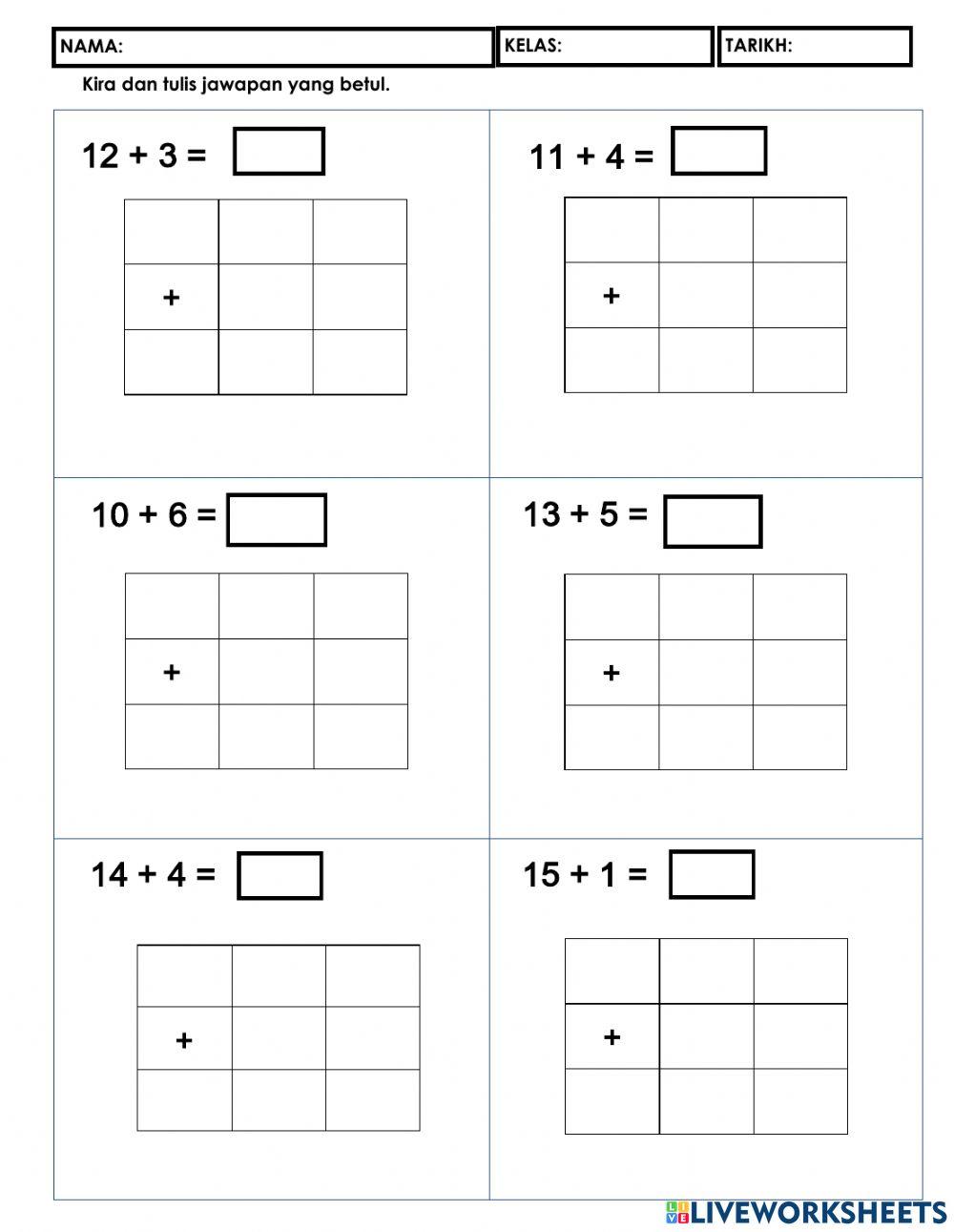 NAMA: KELAS: TARIKH:

Kira dan tulis jawapan yang betul.

$12 + 3 =$

| | | |
|---|---|---|
| | | |
| + | | |
| | | |

$11 + 4 =$

| | | |
|---|---|---|
| | | |
| + | | |
| | | |

$10 + 6 =$

| | | |
|---|---|---|
| | | |
| + | | |
| | | |

$13 + 5 =$

| | | |
|---|---|---|
| | | |
| + | | |
| | | |

$14 + 4 =$

| | | |
|---|---|---|
| | | |
| + | | |
| | | |

$15 + 1 =$

| | | |
|---|---|---|
| | | |
| + | | |
| | | |

LIVEWORKSHEETS